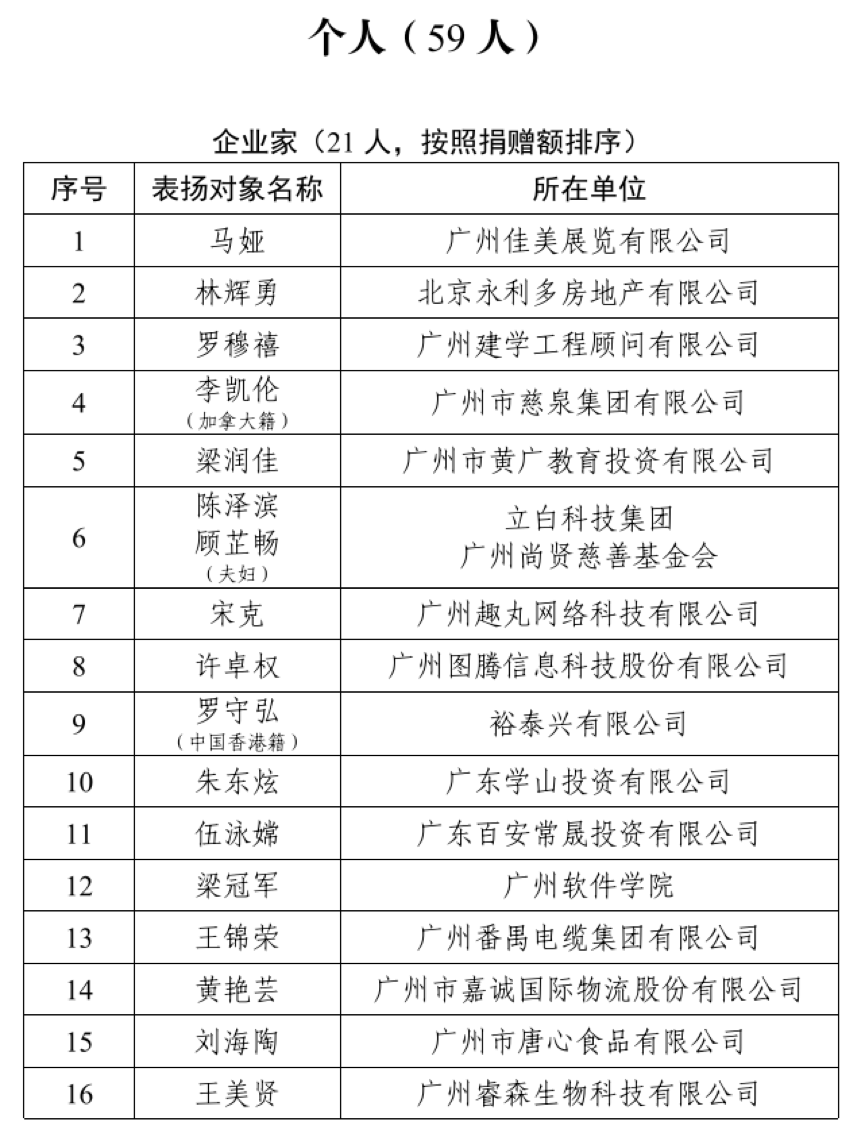 个人（59 人）

企业家（21 人，按照捐赠额排序）

| 序号 | 表扬对象名称 | 所在单位 |
|---|---|---|
| 1 | 马娅 | 广州佳美展览有限公司 |
| 2 | 林辉勇 | 北京永利多房地产有限公司 |
| 3 | 罗穆禧 | 广州建学工程顾问有限公司 |
| 4 | 李凯伦（加拿大籍） | 广州市慈泉集团有限公司 |
| 5 | 梁润佳 | 广州市黄广教育投资有限公司 |
| 6 | 陈泽滨 顾芷畅（夫妇） | 立白科技集团 广州尚贤慈善基金会 |
| 7 | 宋克 | 广州趣丸网络科技有限公司 |
| 8 | 许卓权 | 广州图腾信息科技股份有限公司 |
| 9 | 罗守弘（中国香港籍） | 裕泰兴有限公司 |
| 10 | 朱东炫 | 广东学山投资有限公司 |
| 11 | 伍泳嫦 | 广东百安常晟投资有限公司 |
| 12 | 梁冠军 | 广州软件学院 |
| 13 | 王锦荣 | 广州番禺电缆集团有限公司 |
| 14 | 黄艳芸 | 广州市嘉诚国际物流股份有限公司 |
| 15 | 刘海陶 | 广州市唐心食品有限公司 |
| 16 | 王美贤 | 广州睿森生物科技有限公司 |